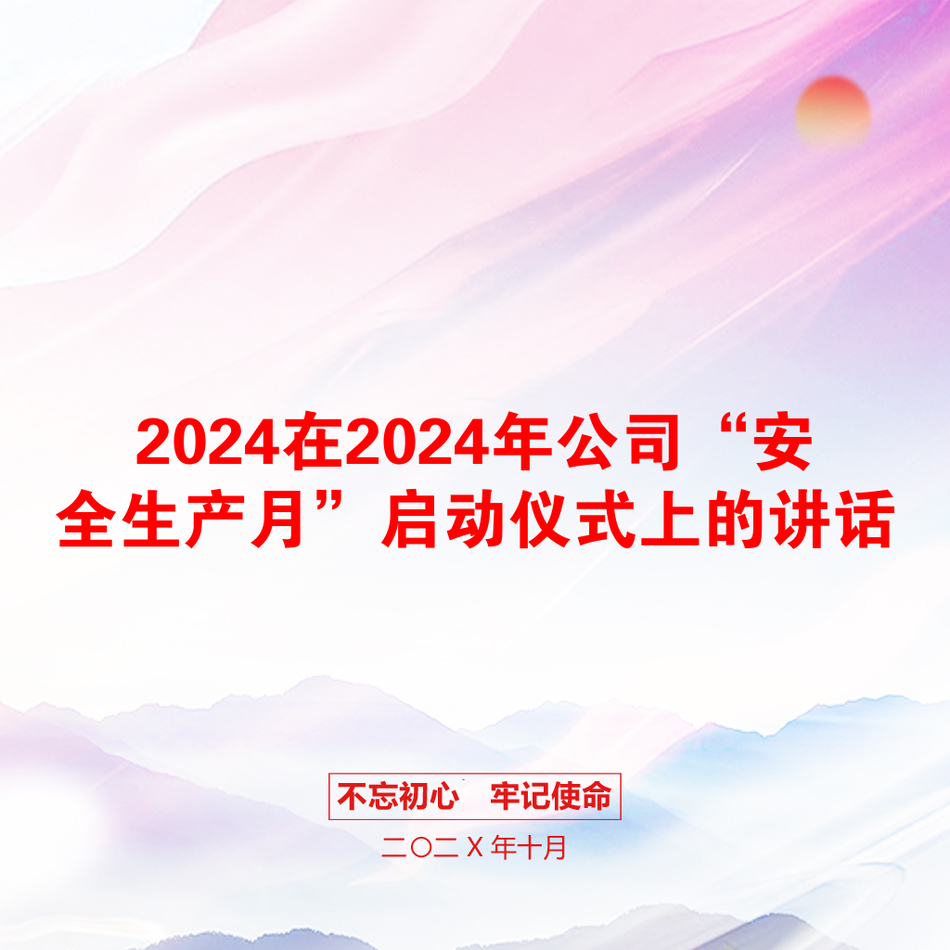 2024在2024年公司“安全生产月”启动仪式上的讲话

不忘初心　牢记使命

二〇二X年十月